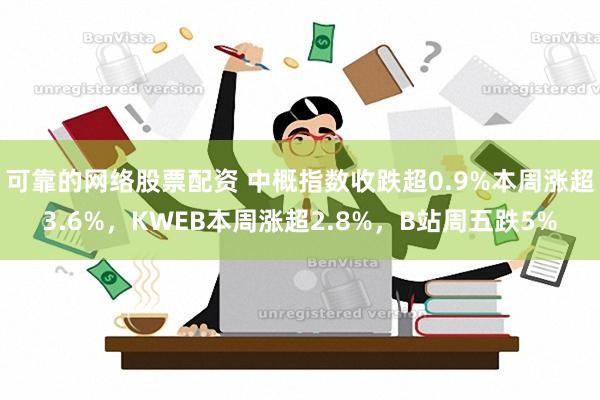 BenVista
unregistered version
BenVista
unregistered version

可靠的网络股票配资 中概指数收跌超0.9%本周涨超3.6%，KWEB本周涨超2.8%，B站周五跌5%

BenVista
unregistered version